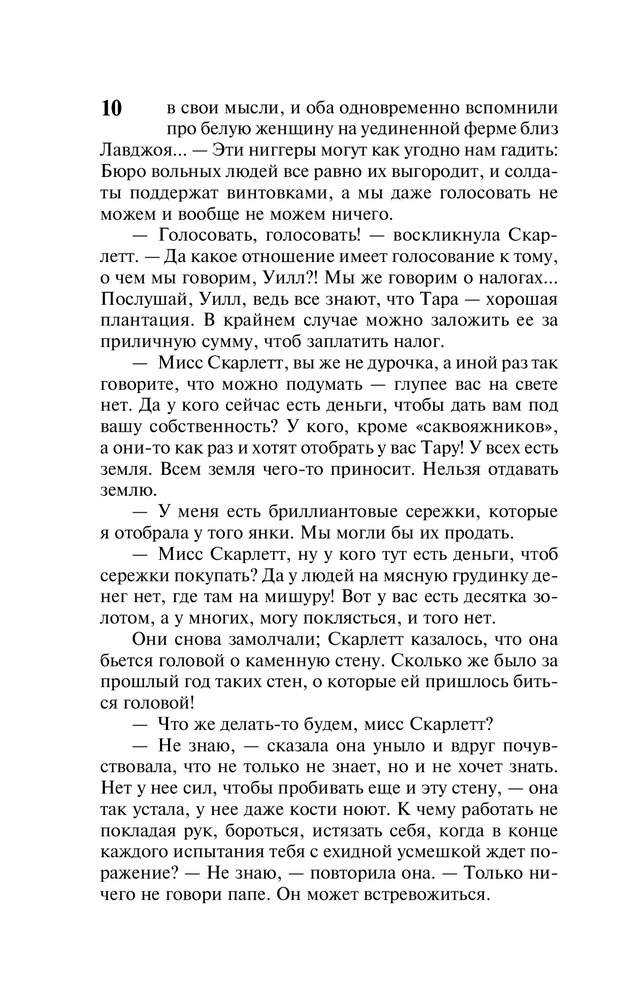 10

в свои мысли, и оба одновременно вспомнили про белую женщину на уединенной ферме близ Лавджоя... — Эти ниггеры могут как угодно нам гадить: Бюро вольных людей все равно их выгородит, и солдаты поддержат винтовками, а мы даже голосовать не можем и вообще не можем ничего.

— Голосовать, голосовать! — воскликнула Скарлетт. — Да какое отношение имеет голосование к тому, о чем мы говорим, Уилл?! Мы же говорим о налогах... Послушай, Уилл, ведь все знают, что Тара — хорошая плантация. В крайнем случае можно заложить ее за приличную сумму, чтоб заплатить налог.

— Мисс Скарлетт, вы же не дурочка, а иной раз так говорите, что можно подумать — глупее вас на свете нет. Да у кого сейчас есть деньги, чтобы дать вам под вашу собственность? У кого, кроме «саквояжников», а они-то как раз и хотят отобрать у вас Тару! У всех есть земля. Всем земля чего-то приносит. Нельзя отдавать землю.

— У меня есть бриллиантовые сережки, которые я отобрала у того янки. Мы могли бы их продать.

— Мисс Скарлетт, ну у кого тут есть деньги, чтоб сережки покупать? Да у людей на мясную грудинку денег нет, где там на мишуру! Вот у вас есть десятка золотом, а у многих, могу поклясться, и того нет.

Они снова замолчали; Скарлетт казалось, что она бьется головой о каменную стену. Сколько же было за прошлый год таких стен, о которые ей пришлось биться головой!

— Что же делать-то будем, мисс Скарлетт?

— Не знаю, — сказала она уныло и вдруг почувствовала, что не только не знает, но и не хочет знать. Нет у нее сил, чтобы пробивать еще и эту стену, — она так устала, у нее даже кости ноют. К чему работать не покладая рук, бороться, истязать себя, когда в конце каждого испытания тебя с ехидной усмешкой ждет поражение? — Не знаю, — повторила она. — Только ничего не говори папе. Он может встревожиться.